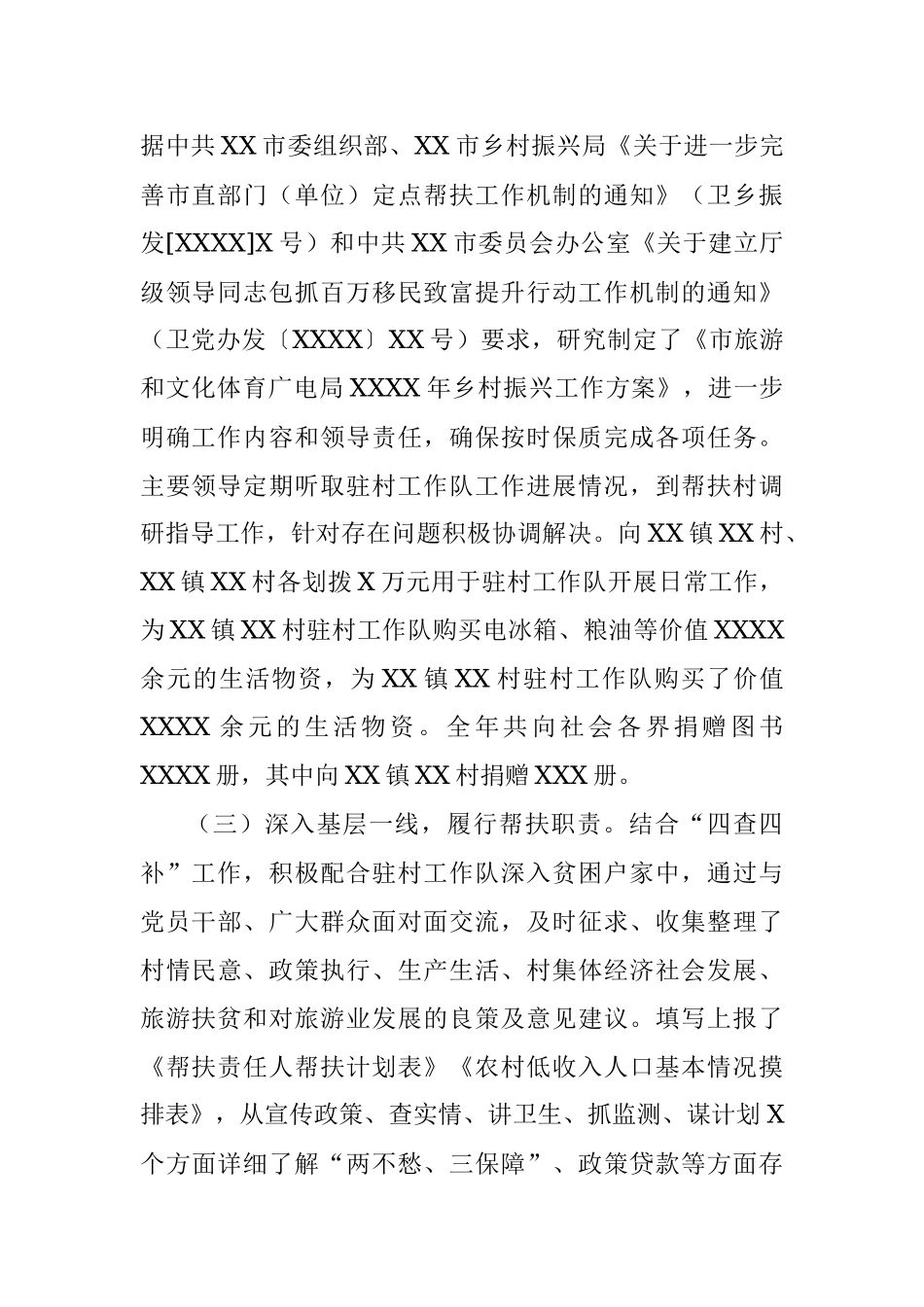 据中共XX市委组织部、XX市乡村振兴局《关于进一步完善市直部门（单位）定点帮扶工作机制的通知》（卫乡振发[XXXX]X号）和中共XX市委员会办公室《关于建立厅级领导同志包抓百万移民致富提升行动工作机制的通知》（卫党办发〔XXXX〕XX号）要求，研究制定了《市旅游和文化体育广电局XXXX年乡村振兴工作方案》，进一步明确工作内容和领导责任，确保按时保质完成各项任务。主要领导定期听取驻村工作队工作进展情况，到帮扶村调研指导工作，针对存在问题积极协调解决。向XX镇XX村、XX镇XX村各划拨X万元用于驻村工作队开展日常工作，为XX镇XX村驻村工作队购买电冰箱、粮油等价值XXXX余元的生活物资，为XX镇XX村驻村工作队购买了价值XXXX余元的生活物资。全年共向社会各界捐赠图书XXXX册，其中向XX镇XX村捐赠XXX册。

（三）深入基层一线，履行帮扶职责。结合“四查四补”工作，积极配合驻村工作队深入贫困户家中，通过与党员干部、广大群众面对面交流，及时征求、收集整理了村情民意、政策执行、生产生活、村集体经济社会发展、旅游扶贫和对旅游业发展的良策及意见建议。填写上报了《帮扶责任人帮扶计划表》《农村低收入人口基本情况摸排表》，从宣传政策、查实情、讲卫生、抓监测、谋计划X个方面详细了解“两不愁、三保障”、政策贷款等方面存